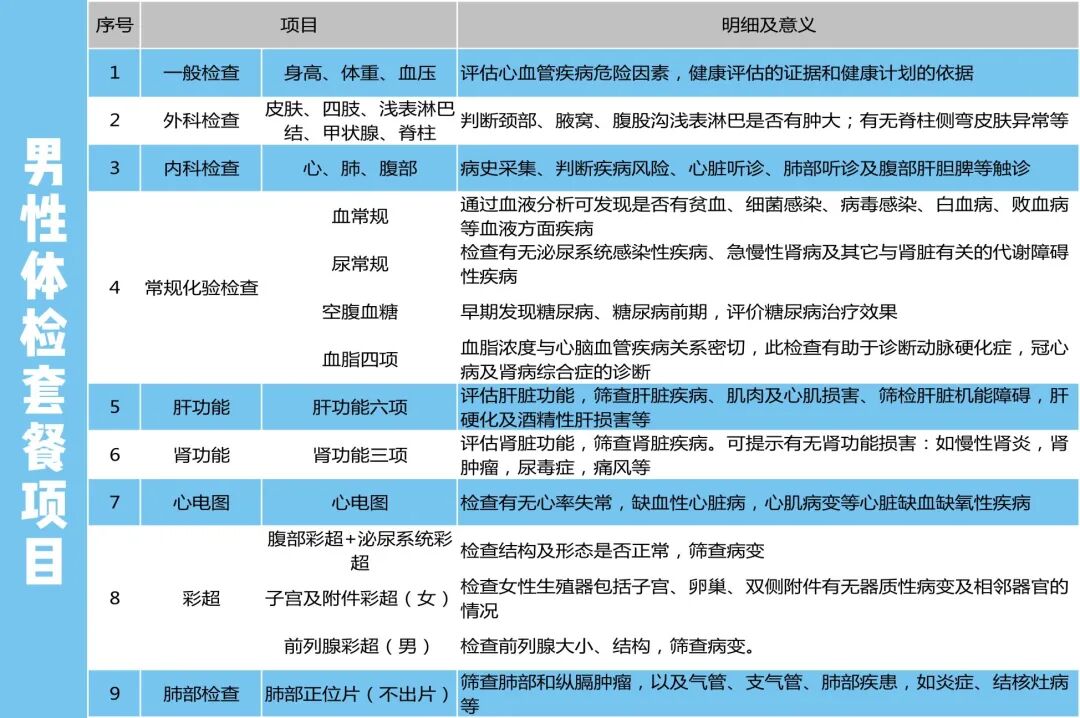 男性体检套餐项目

| 序号 | 项目 | | 明细及意义 |
|---|---|---|---|
| 1 | 一般检查 | 身高、体重、血压 | 评估心血管疾病危险因素，健康评估的证据和健康计划的依据 |
| 2 | 外科检查 | 皮肤、四肢、浅表淋巴结、甲状腺、脊柱 | 判断颈部、腋窝、腹股沟浅表淋巴是否有肿大；有无脊柱侧弯皮肤异常等 |
| 3 | 内科检查 | 心、肺、腹部 | 病史采集、判断疾病风险、心脏听诊、肺部听诊及腹部肝胆脾等触诊 |
| 4 | 常规化验检查 | 血常规 | 通过血液分析可发现是否有贫血、细菌感染、病毒感染、白血病、败血病等血液方面疾病 |
| | | 尿常规 | 检查有无泌尿系统感染性疾病、急慢性肾病及其它与肾脏有关的代谢障碍性疾病 |
| | | 空腹血糖 | 早期发现糖尿病、糖尿病前期，评价糖尿病治疗效果 |
| | | 血脂四项 | 血脂浓度与心脑血管疾病关系密切，此检查有助于诊断动脉硬化症，冠心病及肾病综合症的诊断 |
| 5 | 肝功能 | 肝功能六项 | 评估肝脏功能，筛查肝脏疾病、肌肉及心肌损害、筛检肝脏机能障碍，肝硬化及酒精性肝损害等 |
| 6 | 肾功能 | 肾功能三项 | 评估肾脏功能，筛查肾脏疾病。可提示有无肾功能损害：如慢性肾炎，肾肿瘤，尿毒症，痛风等 |
| 7 | 心电图 | 心电图 | 检查有无心率失常，缺血性心脏病，心肌病变等心脏缺血缺氧性疾病 |
| 8 | 彩超 | 腹部彩超+泌尿系统彩超 | 检查结构及形态是否正常，筛查病变 |
| | | 子宫及附件彩超（女） | 检查女性生殖器包括子宫、卵巢、双侧附件有无器质性病变及相邻器官的情况 |
| | | 前列腺彩超（男） | 检查前列腺大小、结构，筛查病变。 |
| 9 | 肺部检查 | 肺部正位片（不出片） | 筛查肺部和纵膈肿瘤，以及气管、支气管、肺部疾患，如炎症、结核灶病等 |